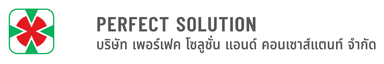 PERFECT SOLUTION
บริษัท เพอร์เฟค โซลูชั่น แอนด์ คอนเซาส์แตนท์ จำกัด